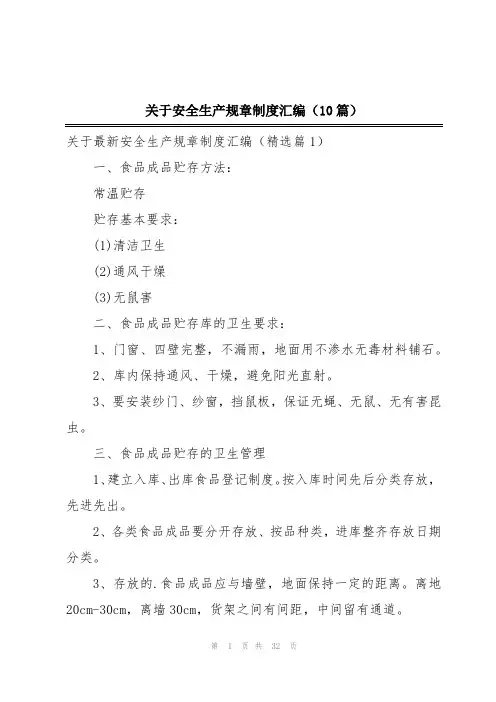 关于安全生产规章制度汇编（10篇）

关于最新安全生产规章制度汇编（精选篇1）

一、食品成品贮存方法：

常温贮存

贮存基本要求：

(1)清洁卫生

(2)通风干燥

(3)无鼠害

二、食品成品贮存库的卫生要求：

1、门窗、四壁完整，不漏雨，地面用不渗水无毒材料铺石。

2、库内保持通风、干燥，避免阳光直射。

3、要安装纱门、纱窗，挡鼠板，保证无蝇、无鼠、无有害昆虫。

三、食品成品贮存的卫生管理

1、建立入库、出库食品登记制度。按入库时间先后分类存放，先进先出。

2、各类食品成品要分开存放、按品种类，进库整齐存放日期分类。

3、存放的.食品成品应与墙壁，地面保持一定的距离。离地20cm-30cm，离墙30cm，货架之间有间距，中间留有通道。

第 1 页 共 32 页